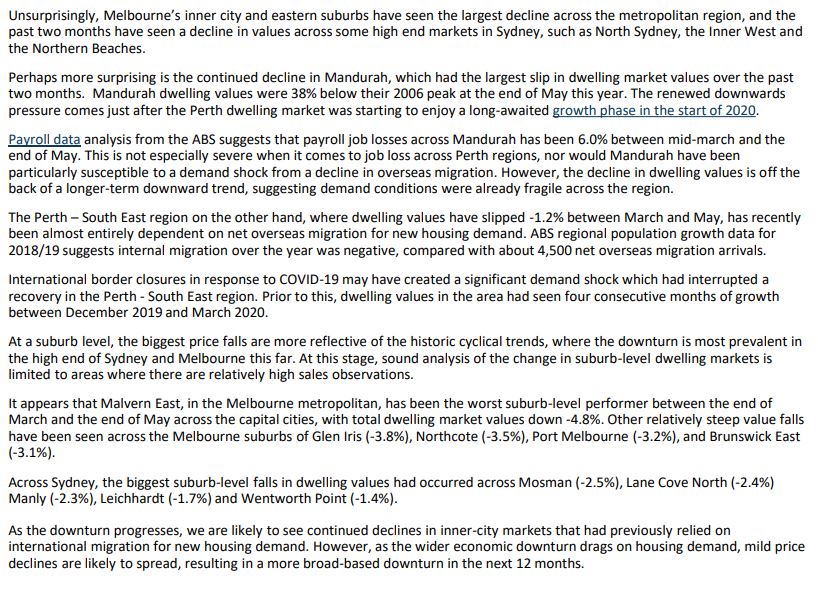 Unsurprisingly, Melbourne's inner city and eastern suburbs have seen the largest decline across the metropolitan region, and the past two months have seen a decline in values across some high end markets in Sydney, such as North Sydney, the Inner West and the Northern Beaches.

Perhaps more surprising is the continued decline in Mandurah, which had the largest slip in dwelling market values over the past two months. Mandurah dwelling values were 38% below their 2006 peak at the end of May this year. The renewed downwards pressure comes just after the Perth dwelling market was starting to enjoy a long-awaited growth phase in the start of 2020.

Payroll data analysis from the ABS suggests that payroll job losses across Mandurah has been 6.0% between mid-march and the end of May. This is not especially severe when it comes to job loss across Perth regions, nor would Mandurah have been particularly susceptible to a demand shock from a decline in overseas migration. However, the decline in dwelling values is off the back of a longer-term downward trend, suggesting demand conditions were already fragile across the region.

The Perth – South East region on the other hand, where dwelling values have slipped -1.2% between March and May, has recently been almost entirely dependent on net overseas migration for new housing demand. ABS regional population growth data for 2018/19 suggests internal migration over the year was negative, compared with about 4,500 net overseas migration arrivals.

International border closures in response to COVID-19 may have created a significant demand shock which had interrupted a recovery in the Perth - South East region. Prior to this, dwelling values in the area had seen four consecutive months of growth between December 2019 and March 2020.

At a suburb level, the biggest price falls are more reflective of the historic cyclical trends, where the downturn is most prevalent in the high end of Sydney and Melbourne this far. At this stage, sound analysis of the change in suburb-level dwelling markets is limited to areas where there are relatively high sales observations.

It appears that Malvern East, in the Melbourne metropolitan, has been the worst suburb-level performer between the end of March and the end of May across the capital cities, with total dwelling market values down -4.8%. Other relatively steep value falls have been seen across the Melbourne suburbs of Glen Iris (-3.8%), Northcote (-3.5%), Port Melbourne (-3.2%), and Brunswick East (-3.1%).

Across Sydney, the biggest suburb-level falls in dwelling values had occurred across Mosman (-2.5%), Lane Cove North (-2.4%) Manly (-2.3%), Leichhardt (-1.7%) and Wentworth Point (-1.4%).

As the downturn progresses, we are likely to see continued declines in inner-city markets that had previously relied on international migration for new housing demand. However, as the wider economic downturn drags on housing demand, mild price declines are likely to spread, resulting in a more broad-based downturn in the next 12 months.